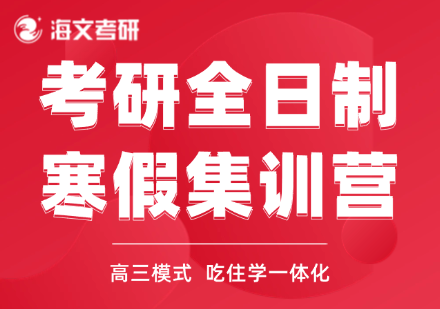 海文考研

考研全日制
寒假集训营

高三模式 吃住学一体化